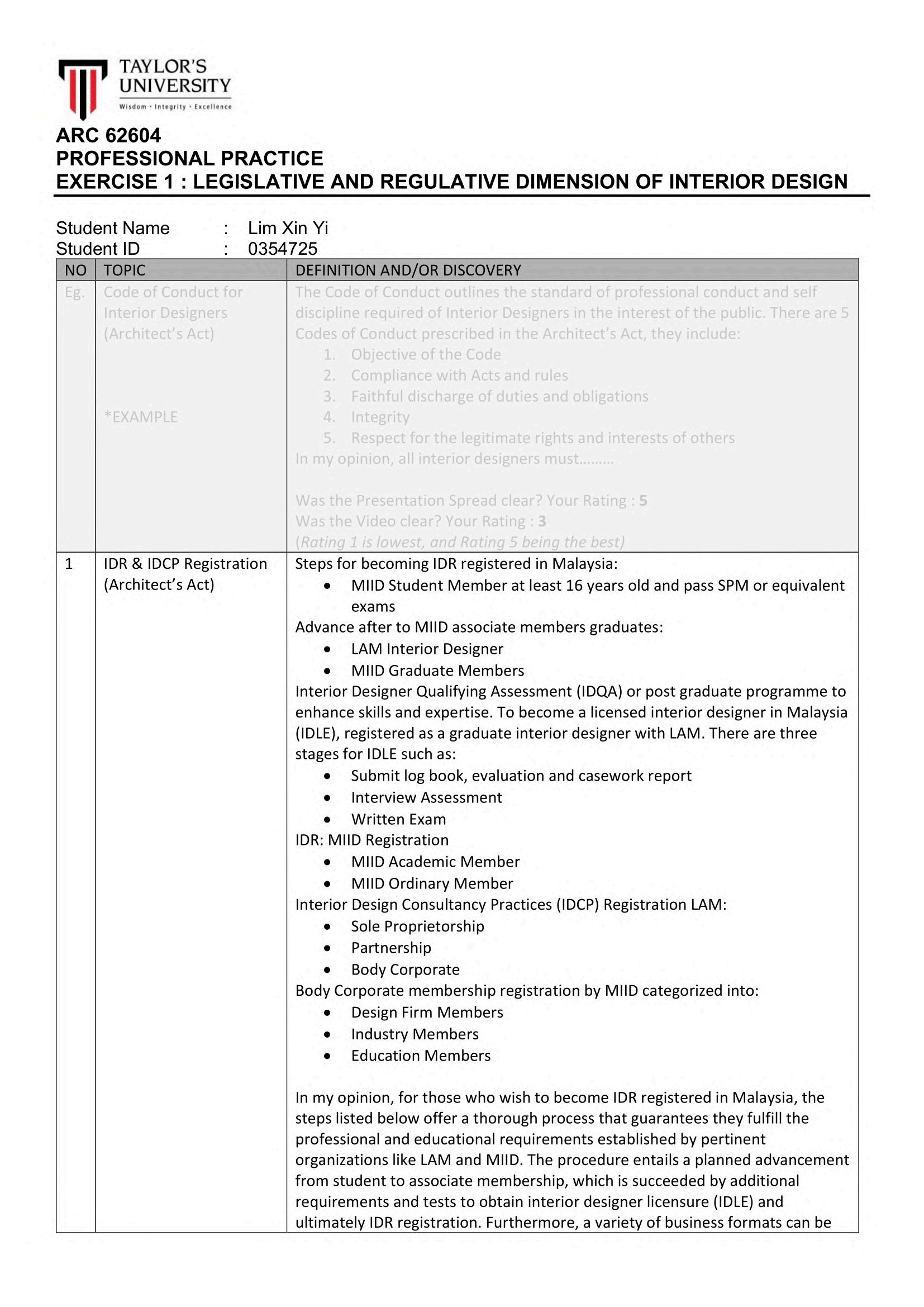 TAYLOR'S UNIVERSITY
Wisdom · Integrity · Excellence

ARC 62604
PROFESSIONAL PRACTICE
EXERCISE 1 : LEGISLATIVE AND REGULATIVE DIMENSION OF INTERIOR DESIGN

Student Name : Lim Xin Yi
Student ID : 0354725

| NO | TOPIC | DEFINITION AND/OR DISCOVERY |
|---|---|---|
| Eg. | Code of Conduct for Interior Designers (Architect's Act) *EXAMPLE | The Code of Conduct outlines the standard of professional conduct and self discipline required of Interior Designers in the interest of the public. There are 5 Codes of Conduct prescribed in the Architect's Act, they include: 1. Objective of the Code 2. Compliance with Acts and rules 3. Faithful discharge of duties and obligations 4. Integrity 5. Respect for the legitimate rights and interests of others In my opinion, all interior designers must……… Was the Presentation Spread clear? Your Rating : 5 Was the Video clear? Your Rating : 3 (Rating 1 is lowest, and Rating 5 being the best) |
| 1 | IDR & IDCP Registration (Architect's Act) | Steps for becoming IDR registered in Malaysia: • MIID Student Member at least 16 years old and pass SPM or equivalent exams Advance after to MIID associate members graduates: • LAM Interior Designer • MIID Graduate Members Interior Designer Qualifying Assessment (IDQA) or post graduate programme to enhance skills and expertise. To become a licensed interior designer in Malaysia (IDLE), registered as a graduate interior designer with LAM. There are three stages for IDLE such as: • Submit log book, evaluation and casework report • Interview Assessment • Written Exam IDR: MIID Registration • MIID Academic Member • MIID Ordinary Member Interior Design Consultancy Practices (IDCP) Registration LAM: • Sole Proprietorship • Partnership • Body Corporate Body Corporate membership registration by MIID categorized into: • Design Firm Members • Industry Members • Education Members In my opinion, for those who wish to become IDR registered in Malaysia, the steps listed below offer a thorough process that guarantees they fulfill the professional and educational requirements established by pertinent organizations like LAM and MIID. The procedure entails a planned advancement from student to associate membership, which is succeeded by additional requirements and tests to obtain interior designer licensure (IDLE) and ultimately IDR registration. Furthermore, a variety of business formats can be |